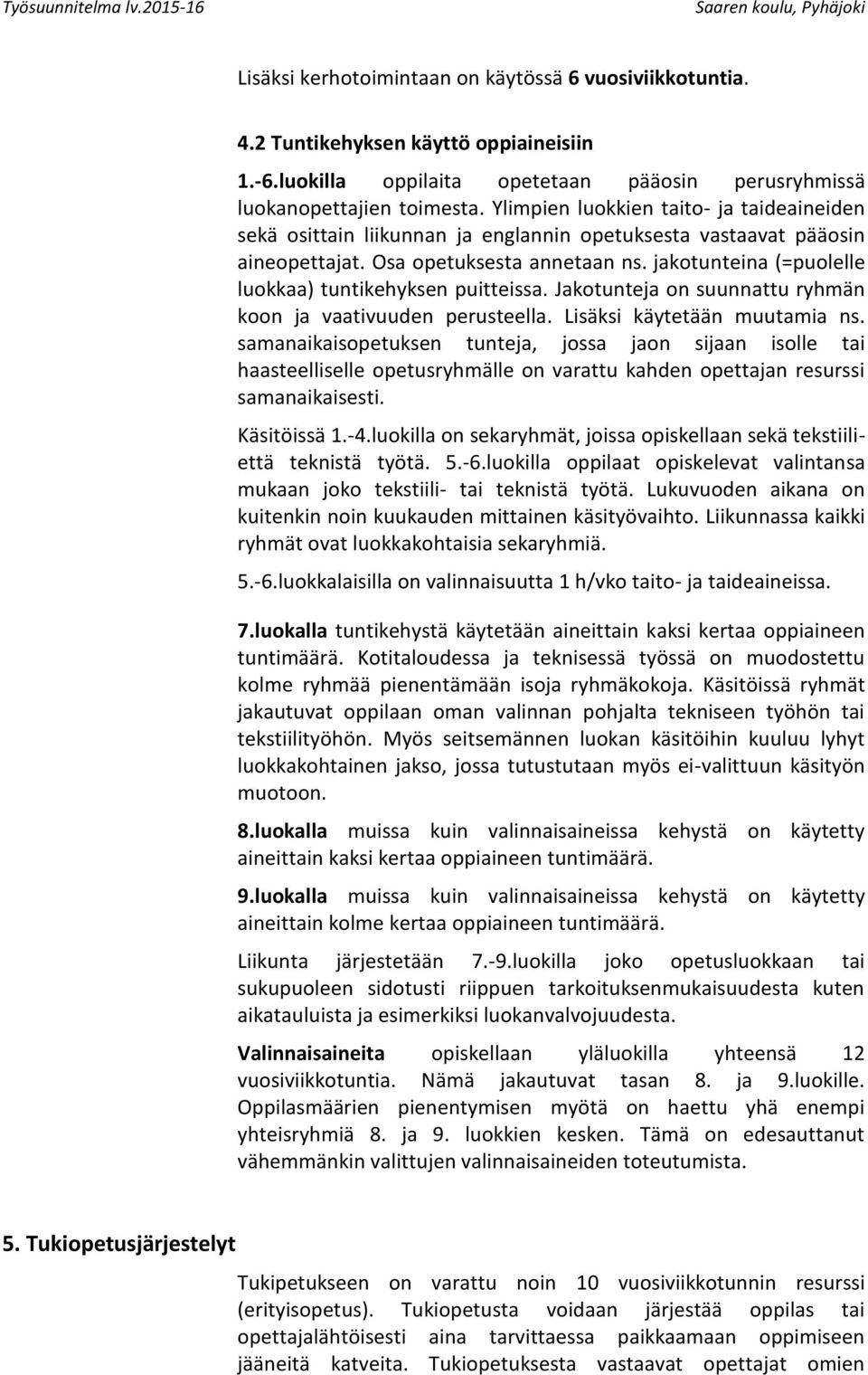 Työsuunnitelma lv.2015-16 Saaren koulu, Pyhäjoki

Lisäksi kerhotoimintaan on käytössä 6 vuosiviikkotuntia.

4.2 Tuntikehyksen käyttö oppiaineisiin

1.-6.luokilla oppilaita opetetaan pääosin perusryhmissä luokanopettajien toimesta. Ylimpien luokkien taito- ja taideaineiden sekä osittain liikunnan ja englannin opetuksesta vastaavat pääosin aineopettajat. Osa opetuksesta annetaan ns. jakotunteina (=puolelle luokkaa) tuntikehyksen puitteissa. Jakotunteja on suunnattu ryhmän koon ja vaativuuden perusteella. Lisäksi käytetään muutamia ns. samanaikaisopetuksen tunteja, jossa jaon sijaan isolle tai haasteelliselle opetusryhmälle on varattu kahden opettajan resurssi samanaikaisesti.

Käsitöissä 1.-4.luokilla on sekaryhmät, joissa opiskellaan sekä tekstiiliettä teknistä työtä. 5.-6.luokilla oppilaat opiskelevat valintansa mukaan joko tekstiili- tai teknistä työtä. Lukuvuoden aikana on kuitenkin noin kuukauden mittainen käsityövaihto. Liikunnassa kaikki ryhmät ovat luokkakohtaisia sekaryhmiä.

5.-6.luokkalaisilla on valinnaisuutta 1 h/vko taito- ja taideaineissa.

7.luokalla tuntikehystä käytetään aineittain kaksi kertaa oppiaineen tuntimäärä. Kotitaloudessa ja teknisessä työssä on muodostettu kolme ryhmää pienentämään isoja ryhmäkokoja. Käsitöissä ryhmät jakautuvat oppilaan oman valinnan pohjalta tekniseen työhön tai tekstiilityöhön. Myös seitsemännen luokan käsitöihin kuuluu lyhyt luokkakohtainen jakso, jossa tutustutaan myös ei-valittuun käsityön muotoon.

8.luokalla muissa kuin valinnaisaineissa kehystä on käytetty aineittain kaksi kertaa oppiaineen tuntimäärä.

9.luokalla muissa kuin valinnaisaineissa kehystä on käytetty aineittain kolme kertaa oppiaineen tuntimäärä.

Liikunta järjestetään 7.-9.luokilla joko opetusluokkaan tai sukupuoleen sidotusti riippuen tarkoituksenmukaisuudesta kuten aikatauluista ja esimerkiksi luokanvalvojuudesta.

Valinnaisaineita opiskellaan yläluokilla yhteensä 12 vuosiviikkotuntia. Nämä jakautuvat tasan 8. ja 9.luokille. Oppilasmäärien pienentymisen myötä on haettu yhä enempi yhteisryhmiä 8. ja 9. luokkien kesken. Tämä on edesauttanut vähemmänkin valittujen valinnaisaineiden toteutumista.

5. Tukiopetusjärjestelyt

Tukipetukseen on varattu noin 10 vuosiviikkotunnin resurssi (erityisopetus). Tukiopetusta voidaan järjestää oppilas tai opettajalähtöisesti aina tarvittaessa paikkaamaan oppimiseen jääneitä katveita. Tukiopetuksesta vastaavat opettajat omien